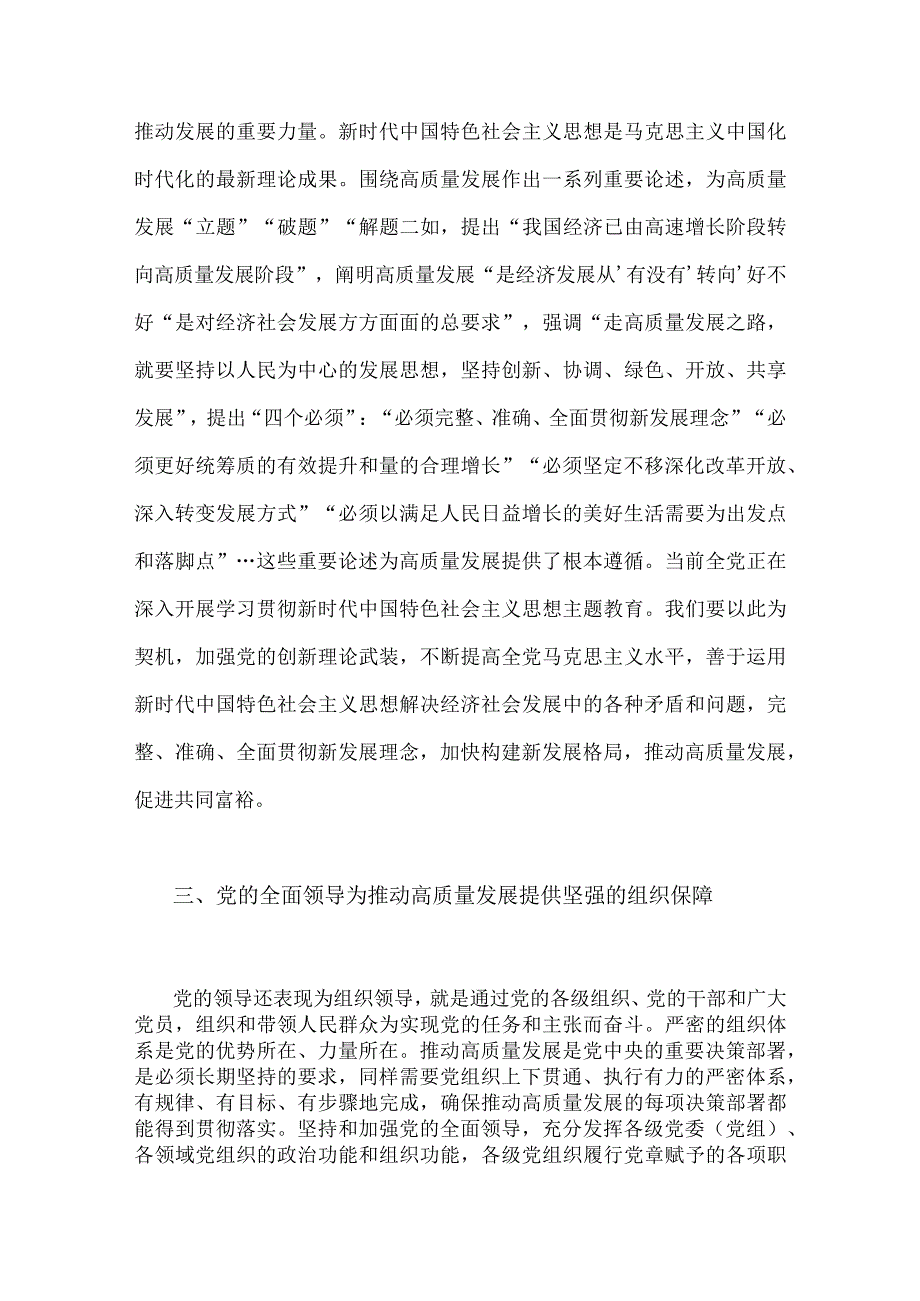 推动发展的重要力量。新时代中国特色社会主义思想是马克思主义中国化时代化的最新理论成果。围绕高质量发展作出一系列重要论述，为高质量发展“立题”“破题”“解题二如，提出“我国经济已由高速增长阶段转向高质量发展阶段”，阐明高质量发展“是经济发展从’有没有’转向’好不好“是对经济社会发展方方面面的总要求”，强调“走高质量发展之路，就要坚持以人民为中心的发展思想，坚持创新、协调、绿色、开放、共享发展”，提出“四个必须”：“必须完整、准确、全面贯彻新发展理念”“必须更好统筹质的有效提升和量的合理增长”“必须坚定不移深化改革开放、深入转变发展方式”“必须以满足人民日益增长的美好生活需要为出发点和落脚点”…这些重要论述为高质量发展提供了根本遵循。当前全党正在深入开展学习贯彻新时代中国特色社会主义思想主题教育。我们要以此为契机，加强党的创新理论武装，不断提高全党马克思主义水平，善于运用新时代中国特色社会主义思想解决经济社会发展中的各种矛盾和问题，完整、准确、全面贯彻新发展理念，加快构建新发展格局，推动高质量发展，促进共同富裕。

三、党的全面领导为推动高质量发展提供坚强的组织保障

党的领导还表现为组织领导，就是通过党的各级组织、党的干部和广大党员，组织和带领人民群众为实现党的任务和主张而奋斗。严密的组织体系是党的优势所在、力量所在。推动高质量发展是党中央的重要决策部署，是必须长期坚持的要求，同样需要党组织上下贯通、执行有力的严密体系，有规律、有目标、有步骤地完成，确保推动高质量发展的每项决策部署都能得到贯彻落实。坚持和加强党的全面领导，充分发挥各级党委（党组）、各领域党组织的政治功能和组织功能，各级党组织履行党章赋予的各项职